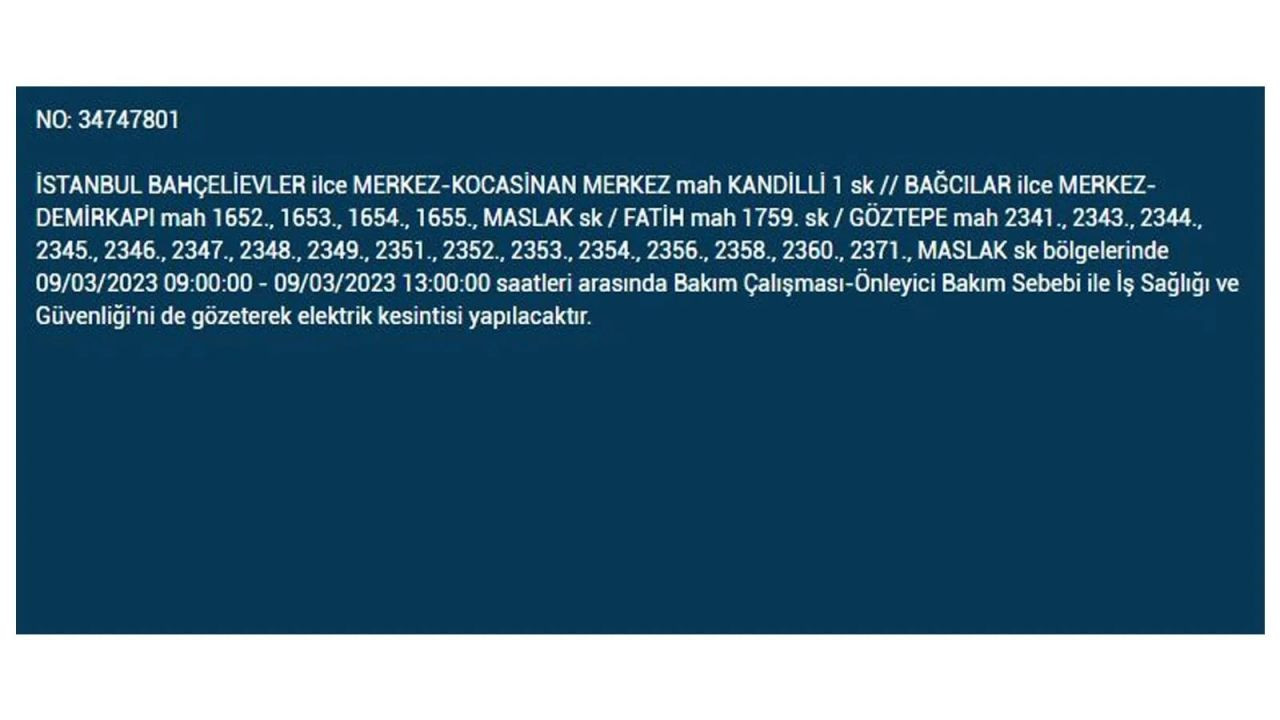 NO: 34747801

İSTANBUL BAHÇELİEVLER ilce MERKEZ-KOCASİNAN MERKEZ mah KANDİLLİ 1 sk // BAĞCILAR ilce MERKEZ-DEMİRKAPI mah 1652., 1653., 1654., 1655., MASLAK sk / FATİH mah 1759. sk / GÖZTEPE mah 2341., 2343., 2344., 2345., 2346., 2347., 2348., 2349., 2351., 2352., 2353., 2354., 2356., 2358., 2360., 2371., MASLAK sk bölgelerinde 09/03/2023 09:00:00 - 09/03/2023 13:00:00 saatleri arasında Bakım Çalışması-Önleyici Bakım Sebebi ile İş Sağlığı ve Güvenliği'ni de gözeterek elektrik kesintisi yapılacaktır.